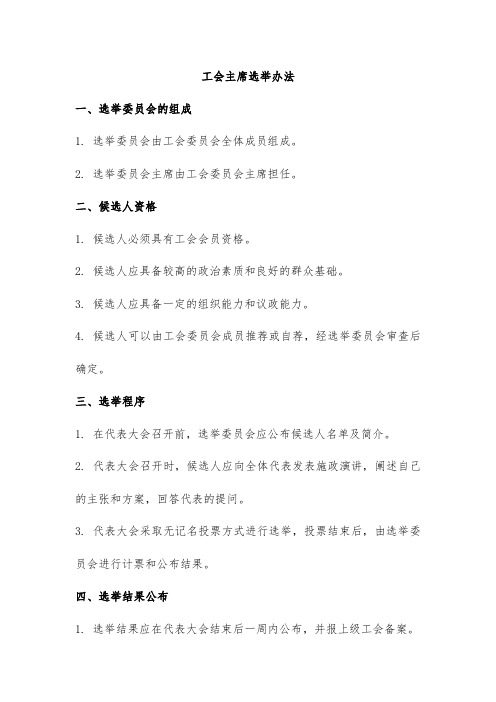 工会主席选举办法

一、选举委员会的组成

1. 选举委员会由工会委员会全体成员组成。

2. 选举委员会主席由工会委员会主席担任。

二、候选人资格

1. 候选人必须具有工会会员资格。

2. 候选人应具备较高的政治素质和良好的群众基础。

3. 候选人应具备一定的组织能力和议政能力。

4. 候选人可以由工会委员会成员推荐或自荐，经选举委员会审查后确定。

三、选举程序

1. 在代表大会召开前，选举委员会应公布候选人名单及简介。

2. 代表大会召开时，候选人应向全体代表发表施政演讲，阐述自己的主张和方案，回答代表的提问。

3. 代表大会采取无记名投票方式进行选举，投票结束后，由选举委员会进行计票和公布结果。

四、选举结果公布

1. 选举结果应在代表大会结束后一周内公布，并报上级工会备案。